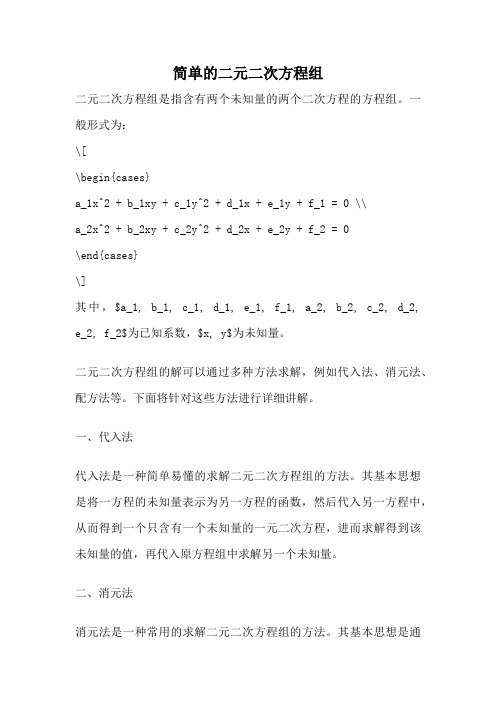 简单的二元二次方程组

二元二次方程组是指含有两个未知量的两个二次方程的方程组。一般形式为：

\[

\begin{cases}

a_1x^2 + b_1xy + c_1y^2 + d_1x + e_1y + f_1 = 0 \\

a_2x^2 + b_2xy + c_2y^2 + d_2x + e_2y + f_2 = 0

\end{cases}

\]

其中，$a_1, b_1, c_1, d_1, e_1, f_1, a_2, b_2, c_2, d_2, e_2, f_2$为已知系数，$x, y$为未知量。

二元二次方程组的解可以通过多种方法求解，例如代入法、消元法、配方法等。下面将针对这些方法进行详细讲解。

一、代入法

代入法是一种简单易懂的求解二元二次方程组的方法。其基本思想是将一方程的未知量表示为另一方程的函数，然后代入另一方程中，从而得到一个只含有一个未知量的一元二次方程，进而求解得到该未知量的值，再代入原方程组中求解另一个未知量。

二、消元法

消元法是一种常用的求解二元二次方程组的方法。其基本思想是通